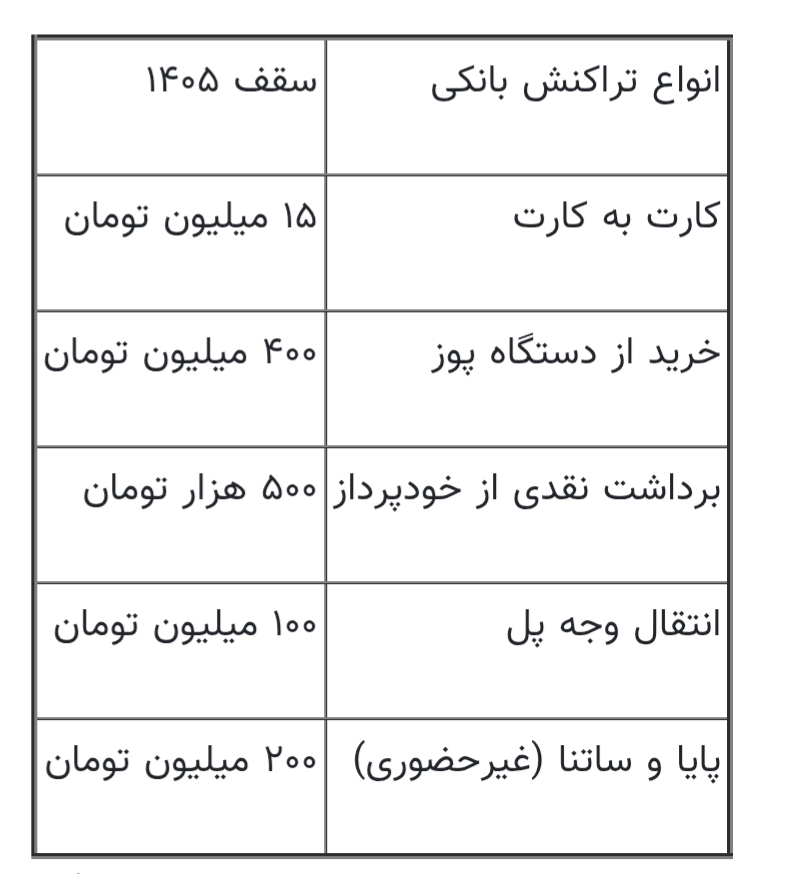 | انواع تراکنش بانکی | سقف ۱۴۰۵ |
|---|---|
| کارت به کارت | ۱۵ میلیون تومان |
| خرید از دستگاه پوز | ۴۰۰ میلیون تومان |
| برداشت نقدی از خودپرداز | ۵۰۰ هزار تومان |
| انتقال وجه پل | ۱۰۰ میلیون تومان |
| پایا و ساتنا (غیرحضوری) | ۲۰۰ میلیون تومان |